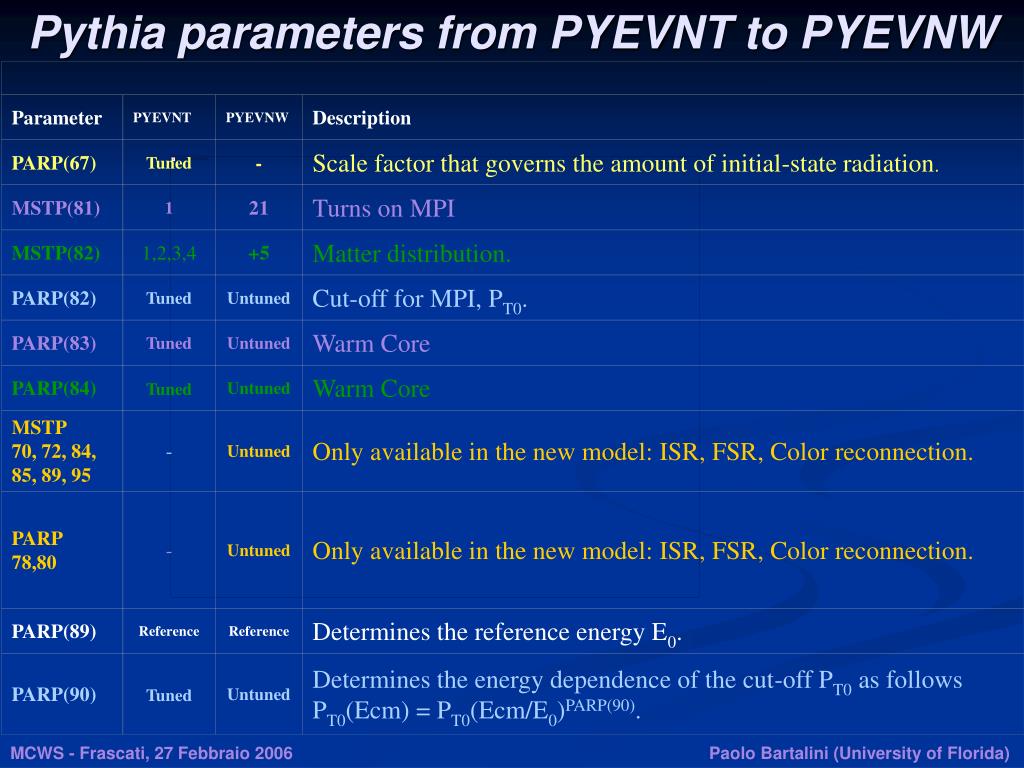 Pythia parameters from PYEVNT to PYEVNW

| Parameter | PYEVNT | PYEVNW | Description |
|---|---|---|---|
| PARP(67) | Tuned | - | Scale factor that governs the amount of initial-state radiation. |
| MSTP(81) | 1 | 21 | Turns on MPI |
| MSTP(82) | 1,2,3,4 | +5 | Matter distribution. |
| PARP(82) | Tuned | Untuned | Cut-off for MPI, $P_{T0}$. |
| PARP(83) | Tuned | Untuned | Warm Core |
| PARP(84) | Tuned | Untuned | Warm Core |
| MSTP 70, 72, 84, 85, 89, 95 | - | Untuned | Only available in the new model: ISR, FSR, Color reconnection. |
| PARP 78,80 | - | Untuned | Only available in the new model: ISR, FSR, Color reconnection. |
| PARP(89) | Reference | Reference | Determines the reference energy $E_0$. |
| PARP(90) | Tuned | Untuned | Determines the energy dependence of the cut-off $P_{T0}$ as follows $P_{T0}(Ecm) = P_{T0}(Ecm/E_0)^{PARP(90)}$. |

MCWS - Frascati, 27 Febbraio 2006
Paolo Bartalini (University of Florida)